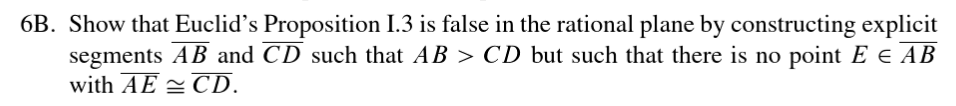 6B. Show that Euclid's Proposition I.3 is false in the rational plane by constructing explicit segments $\overline{AB}$ and $\overline{CD}$ such that $AB > CD$ but such that there is no point $E \in \overline{AB}$ with $\overline{AE} \cong \overline{CD}$.